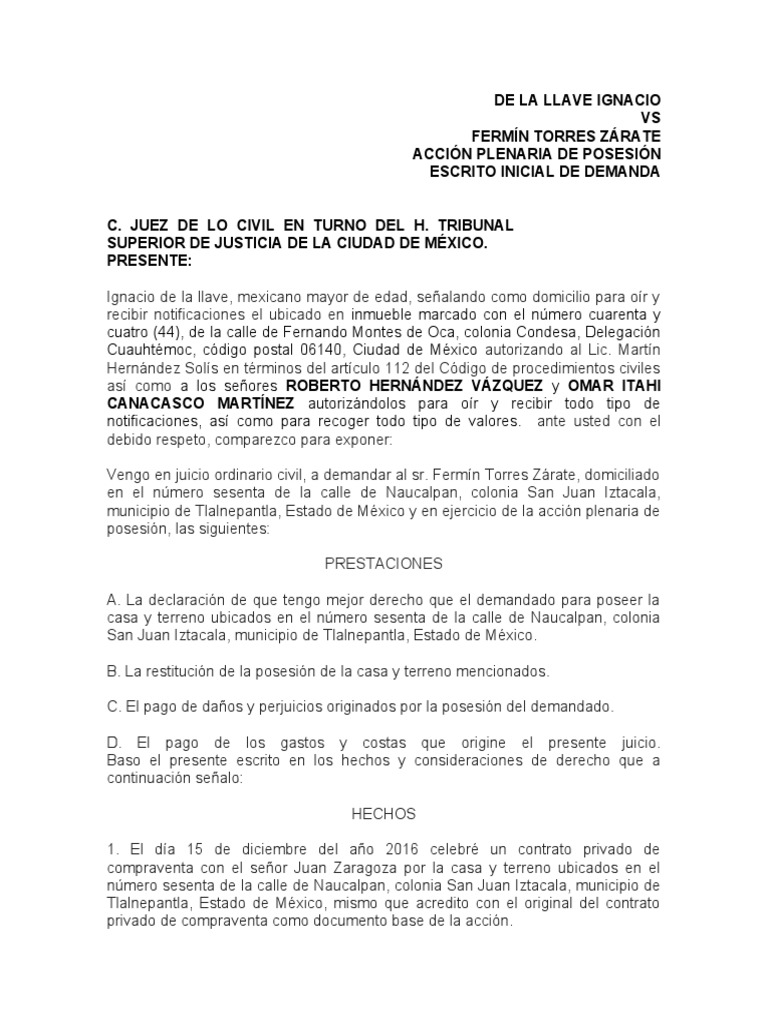 DE LA LLAVE IGNACIO
VS
FERMÍN TORRES ZÁRATE
ACCIÓN PLENARIA DE POSESIÓN
ESCRITO INICIAL DE DEMANDA

C. JUEZ DE LO CIVIL EN TURNO DEL H. TRIBUNAL SUPERIOR DE JUSTICIA DE LA CIUDAD DE MÉXICO.
PRESENTE:

Ignacio de la llave, mexicano mayor de edad, señalando como domicilio para oír y recibir notificaciones el ubicado en inmueble marcado con el número cuarenta y cuatro (44), de la calle de Fernando Montes de Oca, colonia Condesa, Delegación Cuauhtémoc, código postal 06140, Ciudad de México autorizando al Lic. Martín Hernández Solís en términos del artículo 112 del Código de procedimientos civiles así como a los señores ROBERTO HERNÁNDEZ VÁZQUEZ y OMAR ITAHI CANACASCO MARTÍNEZ autorizándolos para oír y recibir todo tipo de notificaciones, así como para recoger todo tipo de valores. ante usted con el debido respeto, comparezco para exponer:

Vengo en juicio ordinario civil, a demandar al sr. Fermín Torres Zárate, domiciliado en el número sesenta de la calle de Naucalpan, colonia San Juan Iztacala, municipio de Tlalnepantla, Estado de México y en ejercicio de la acción plenaria de posesión, las siguientes:

PRESTACIONES

A. La declaración de que tengo mejor derecho que el demandado para poseer la casa y terreno ubicados en el número sesenta de la calle de Naucalpan, colonia San Juan Iztacala, municipio de Tlalnepantla, Estado de México.

B. La restitución de la posesión de la casa y terreno mencionados.

C. El pago de daños y perjuicios originados por la posesión del demandado.

D. El pago de los gastos y costas que origine el presente juicio. Baso el presente escrito en los hechos y consideraciones de derecho que a continuación señalo:

HECHOS

1. El día 15 de diciembre del año 2016 celebré un contrato privado de compraventa con el señor Juan Zaragoza por la casa y terreno ubicados en el número sesenta de la calle de Naucalpan, colonia San Juan Iztacala, municipio de Tlalnepantla, Estado de México, mismo que acredito con el original del contrato privado de compraventa como documento base de la acción.